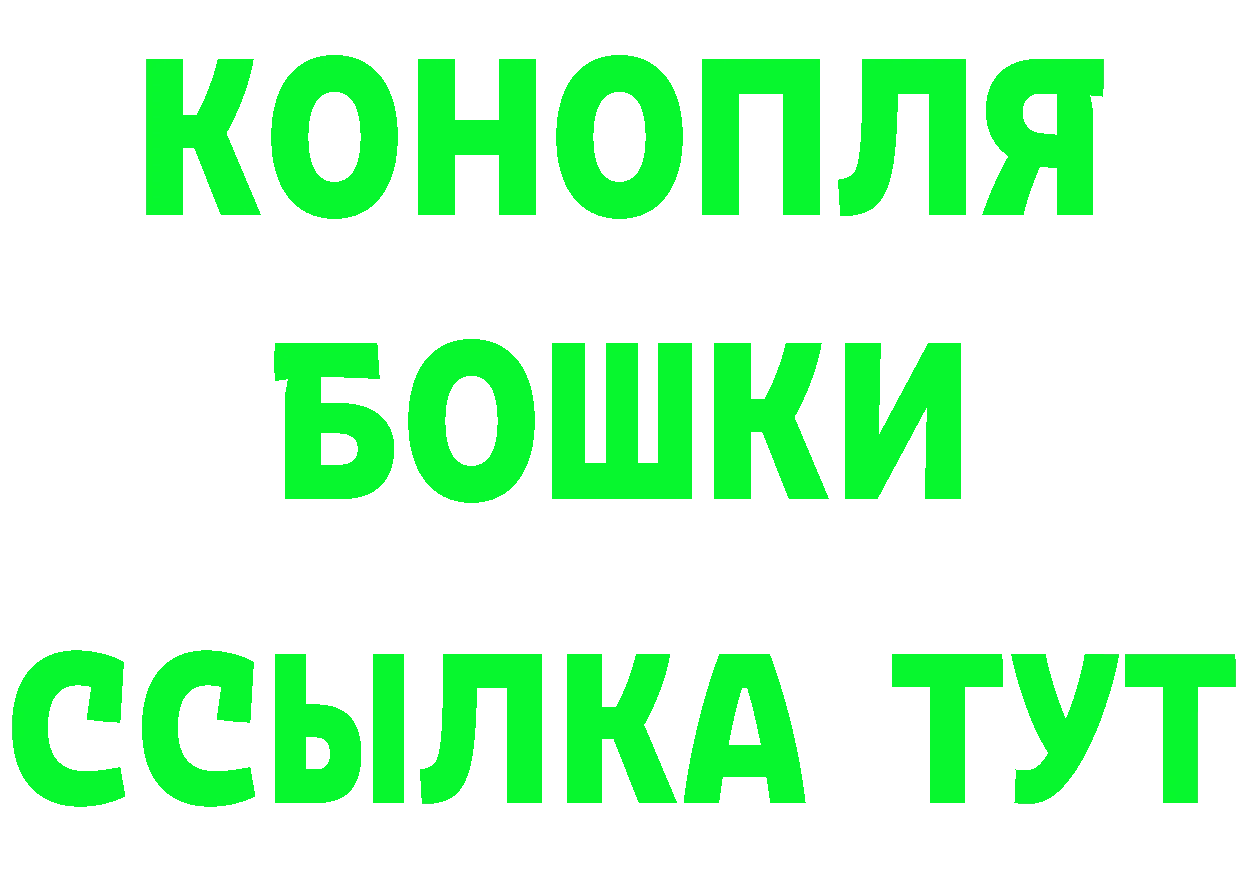 КОНОПЛЯ
БОШКИ
ССЫЛКА ТУТ